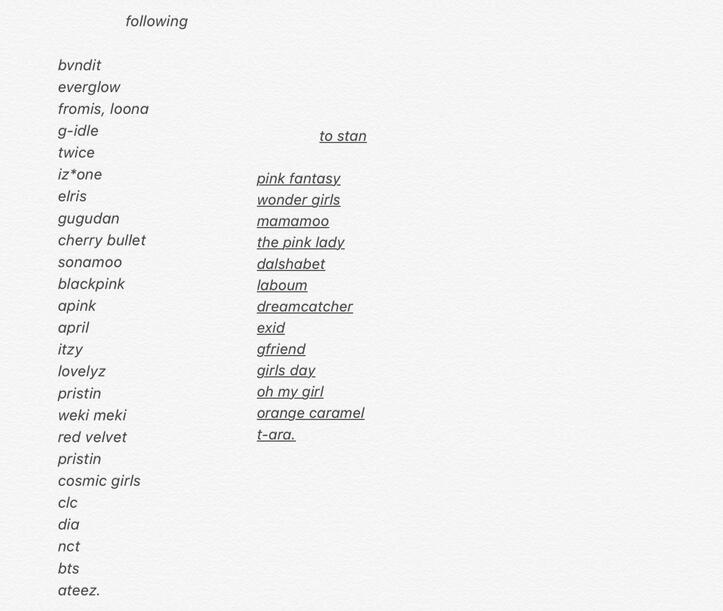 following

bvndit
everglow
fromis, loona
g-idle
twice
iz*one
elris
gugudan
cherry bullet
sonamoo
blackpink
apink
april
itzy
lovelyz
pristin
weki meki
red velvet
pristin
cosmic girls
clc
dia
nct
bts
ateez.

to stan

pink fantasy
wonder girls
mamamoo
the pink lady
dalshabet
laboum
dreamcatcher
exid
gfriend
girls day
oh my girl
orange caramel
t-ara.